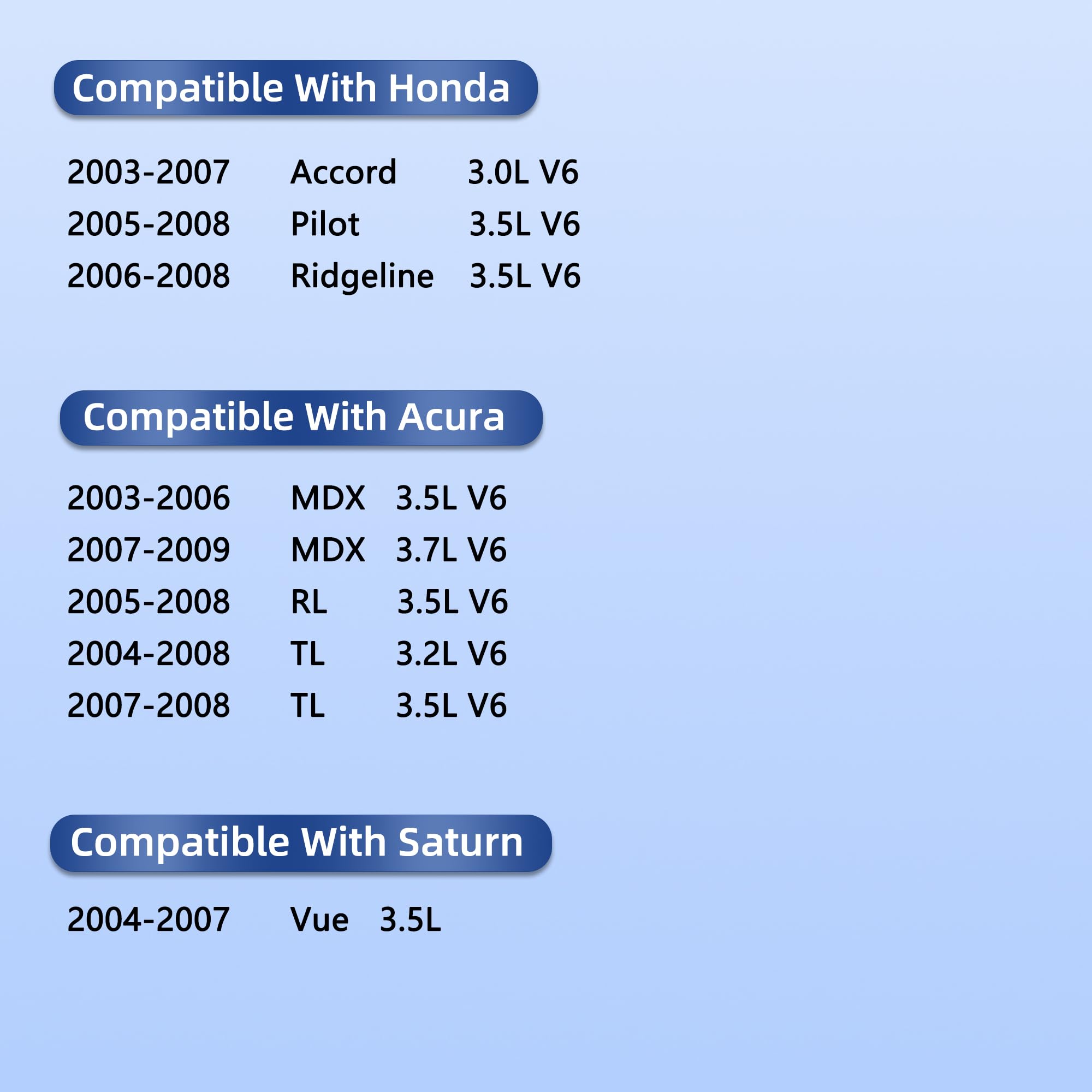 Compatible With Honda

2003-2007 Accord 3.0L V6
2005-2008 Pilot 3.5L V6
2006-2008 Ridgeline 3.5L V6

Compatible With Acura

2003-2006 MDX 3.5L V6
2007-2009 MDX 3.7L V6
2005-2008 RL 3.5L V6
2004-2008 TL 3.2L V6
2007-2008 TL 3.5L V6

Compatible With Saturn

2004-2007 Vue 3.5L